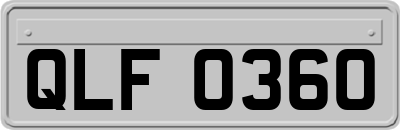 QLF 0360